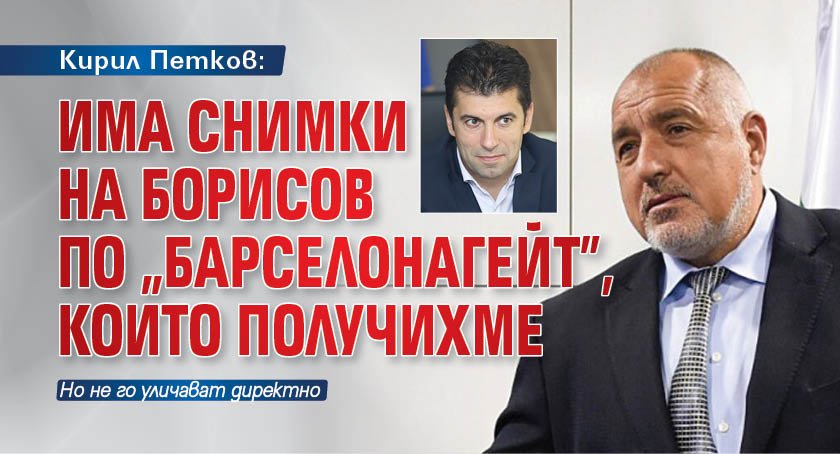 Кирил Петков:

ИМА СНИМКИ НА БОРИСОВ ПО „БАРСЕЛОНАГЕЙТ", КОИТО ПОЛУЧИХМЕ

Но не го уличават директно